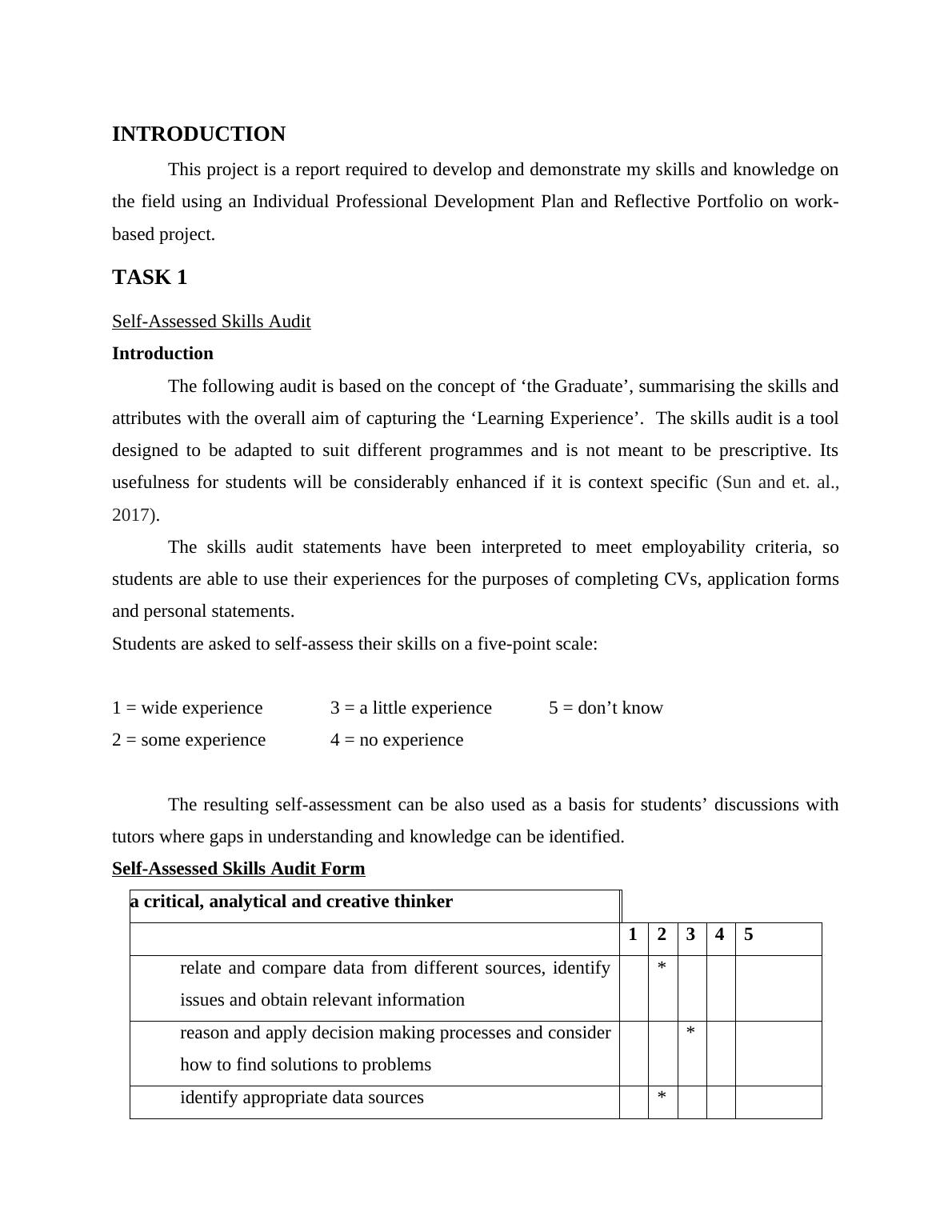 INTRODUCTION

This project is a report required to develop and demonstrate my skills and knowledge on the field using an Individual Professional Development Plan and Reflective Portfolio on work-based project.

TASK 1

Self-Assessed Skills Audit

Introduction

The following audit is based on the concept of ‘the Graduate’, summarising the skills and attributes with the overall aim of capturing the ‘Learning Experience’. The skills audit is a tool designed to be adapted to suit different programmes and is not meant to be prescriptive. Its usefulness for students will be considerably enhanced if it is context specific (Sun and et. al., 2017).

The skills audit statements have been interpreted to meet employability criteria, so students are able to use their experiences for the purposes of completing CVs, application forms and personal statements.

Students are asked to self-assess their skills on a five-point scale:

1 = wide experience
3 = a little experience
5 = don’t know
2 = some experience
4 = no experience

The resulting self-assessment can be also used as a basis for students’ discussions with tutors where gaps in understanding and knowledge can be identified.

Self-Assessed Skills Audit Form

| a critical, analytical and creative thinker | | | | | |
|---|---|---|---|---|---|
| | 1 | 2 | 3 | 4 | 5 |
| relate and compare data from different sources, identify issues and obtain relevant information | | * | | | |
| reason and apply decision making processes and consider how to find solutions to problems | | | * | | |
| identify appropriate data sources | | * | | | |